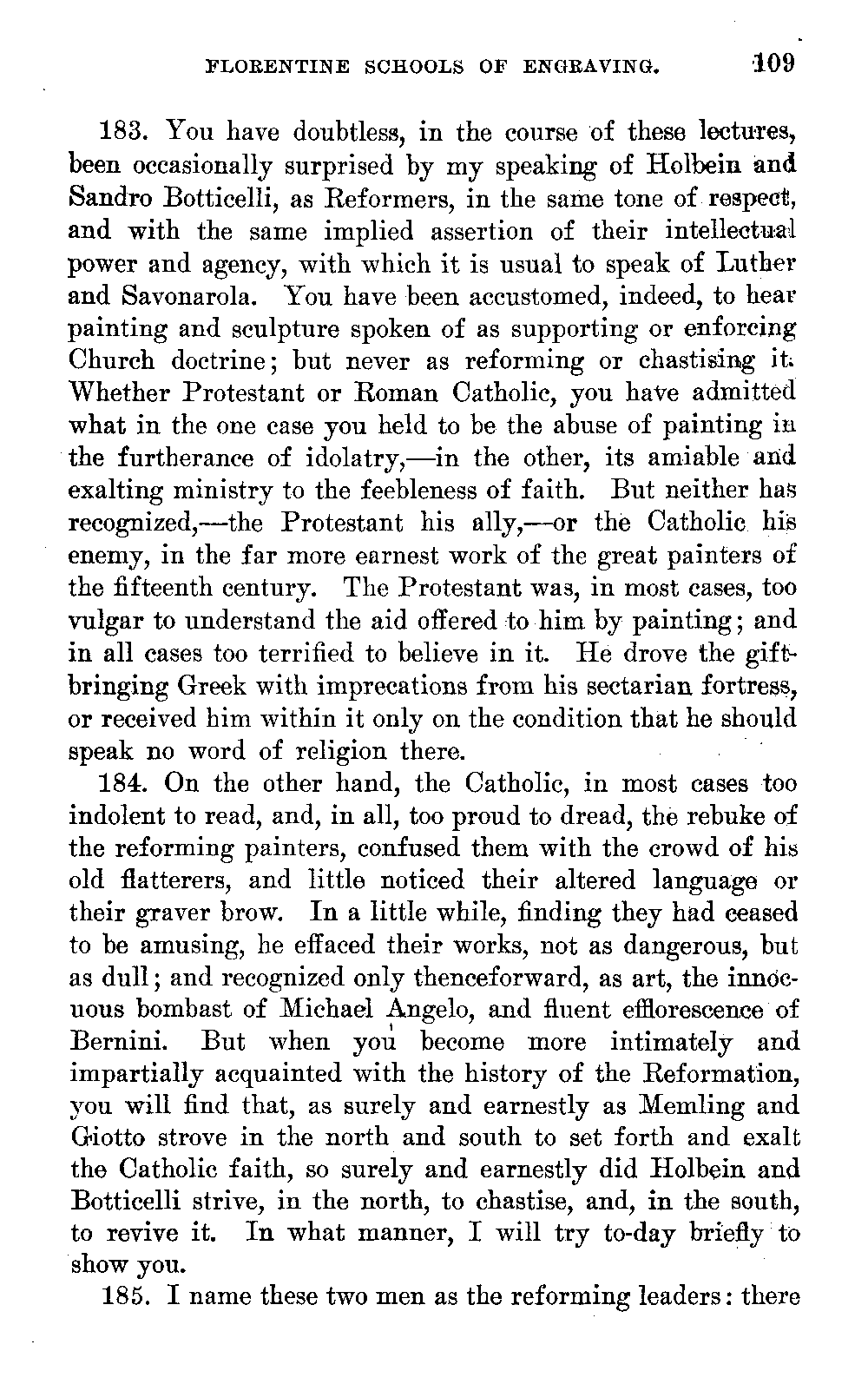 FLORENTINE SCHOOLS OF ENGRAVING. 109

183. You have doubtless, in the course of these lectures, been occasionally surprised by my speaking of Holbein and Sandro Botticelli, as Reformers, in the same tone of respect, and with the same implied assertion of their intellectual power and agency, with which it is usual to speak of Luther and Savonarola. You have been accustomed, indeed, to hear painting and sculpture spoken of as supporting or enforcing Church doctrine; but never as reforming or chastising it. Whether Protestant or Roman Catholic, you have admitted what in the one case you held to be the abuse of painting in the furtherance of idolatry,—in the other, its amiable and exalting ministry to the feebleness of faith. But neither has recognized,—the Protestant his ally,—or the Catholic his enemy, in the far more earnest work of the great painters of the fifteenth century. The Protestant was, in most cases, too vulgar to understand the aid offered to him by painting; and in all cases too terrified to believe in it. He drove the gift-bringing Greek with imprecations from his sectarian fortress, or received him within it only on the condition that he should speak no word of religion there.

184. On the other hand, the Catholic, in most cases too indolent to read, and, in all, too proud to dread, the rebuke of the reforming painters, confused them with the crowd of his old flatterers, and little noticed their altered language or their graver brow. In a little while, finding they had ceased to be amusing, he effaced their works, not as dangerous, but as dull; and recognized only thenceforward, as art, the innocuous bombast of Michael Angelo, and fluent efflorescence of Bernini. But when you become more intimately and impartially acquainted with the history of the Reformation, you will find that, as surely and earnestly as Memling and Giotto strove in the north and south to set forth and exalt the Catholic faith, so surely and earnestly did Holbein and Botticelli strive, in the north, to chastise, and, in the south, to revive it. In what manner, I will try to-day briefly to show you.

185. I name these two men as the reforming leaders: there